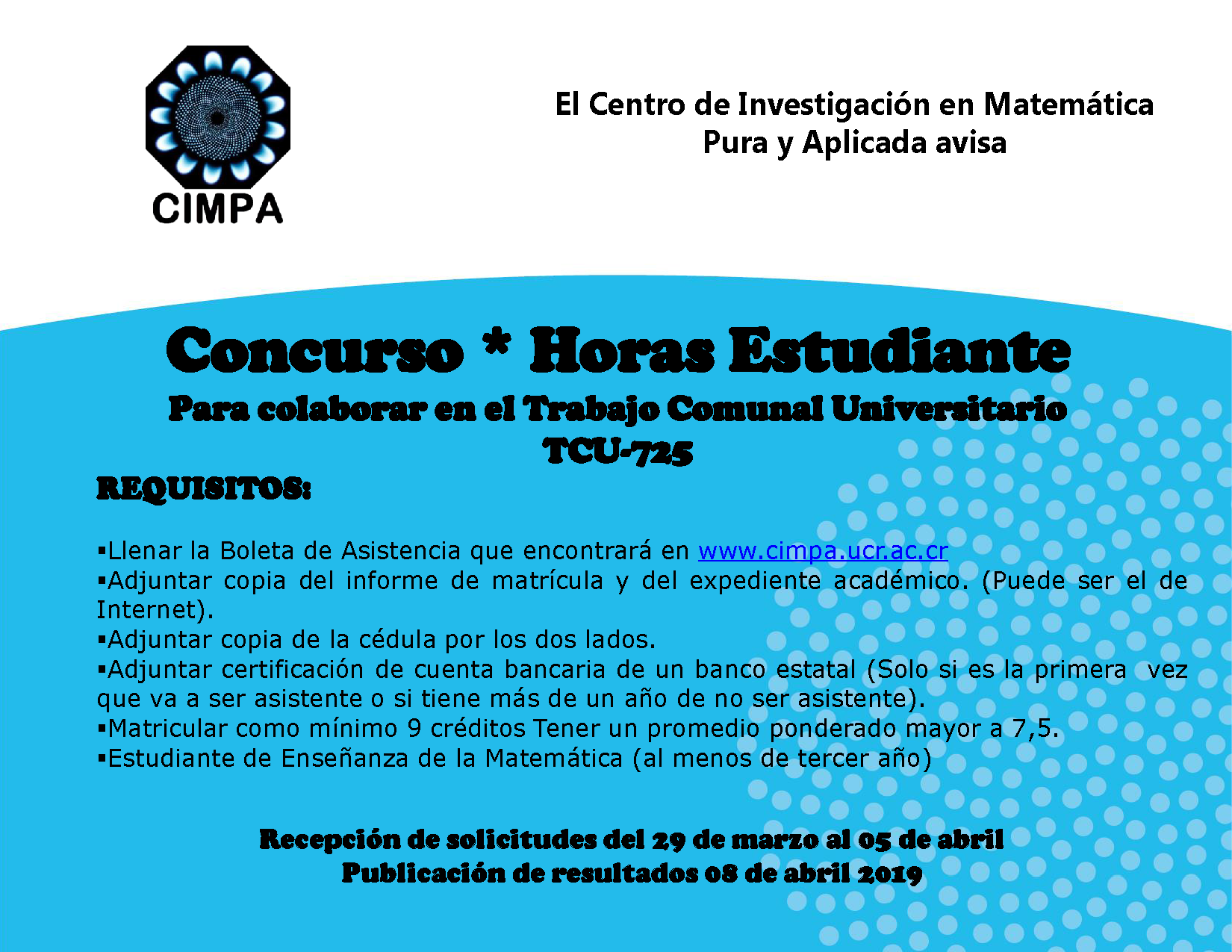 CIMPA

El Centro de Investigación en Matemática Pura y Aplicada avisa

Concurso * Horas Estudiante

Para colaborar en el Trabajo Comunal Universitario TCU-725

REQUISITOS:

▪Llenar la Boleta de Asistencia que encontrará en www.cimpa.ucr.ac.cr
▪Adjuntar copia del informe de matrícula y del expediente académico. (Puede ser el de Internet).
▪Adjuntar copia de la cédula por los dos lados.
▪Adjuntar certificación de cuenta bancaria de un banco estatal (Solo si es la primera vez que va a ser asistente o si tiene más de un año de no ser asistente).
▪Matricular como mínimo 9 créditos Tener un promedio ponderado mayor a 7,5.
▪Estudiante de Enseñanza de la Matemática (al menos de tercer año)

Recepción de solicitudes del 29 de marzo al 05 de abril
Publicación de resultados 08 de abril 2019